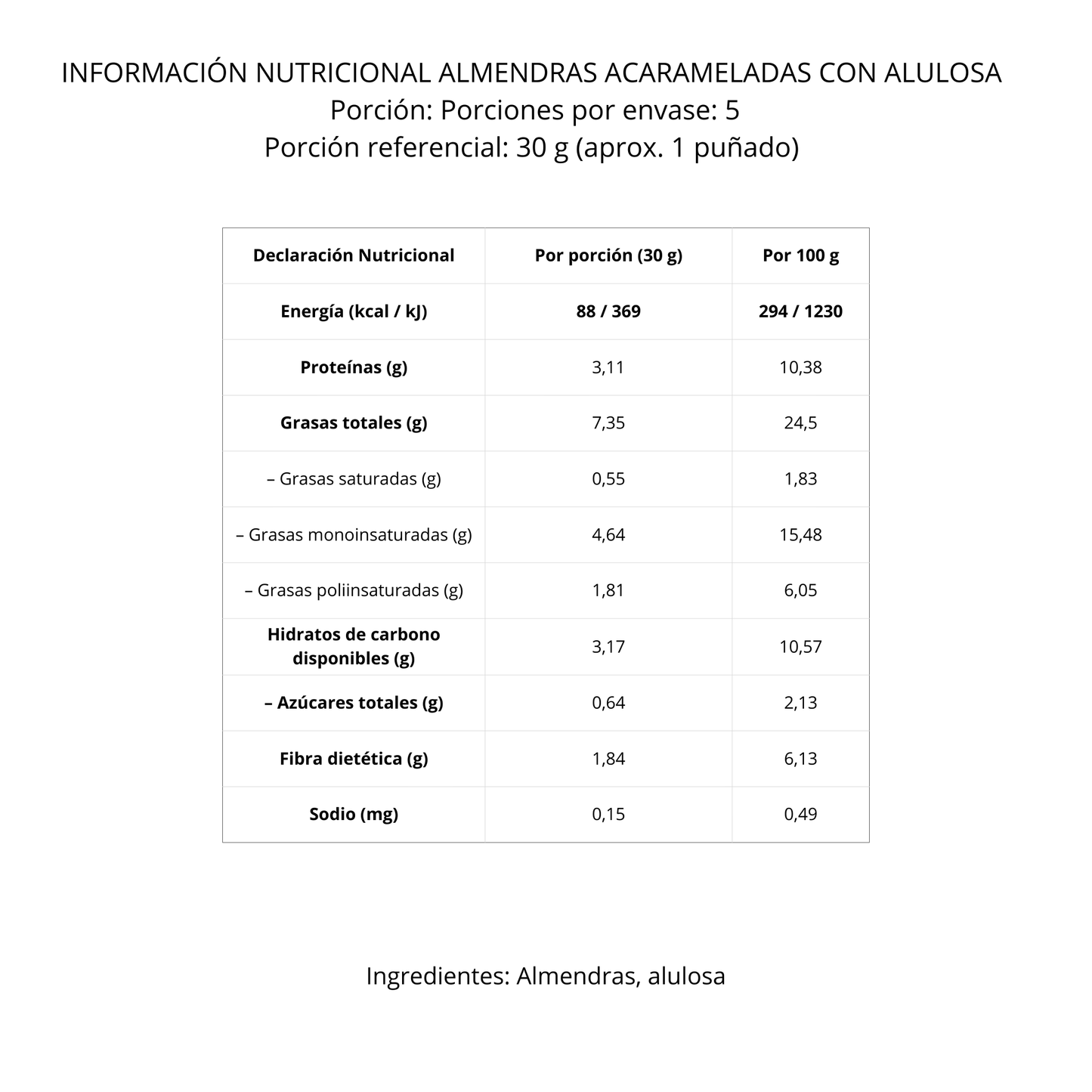 INFORMACIÓN NUTRICIONAL ALMENDRAS ACARAMELADAS CON ALULOSA
Porción: Porciones por envase: 5
Porción referencial: 30 g (aprox. 1 puñado)

| Declaración Nutricional | Por porción (30 g) | Por 100 g |
|---|---|---|
| Energía (kcal / kJ) | 88 / 369 | 294 / 1230 |
| Proteínas (g) | 3,11 | 10,38 |
| Grasas totales (g) | 7,35 | 24,5 |
| – Grasas saturadas (g) | 0,55 | 1,83 |
| – Grasas monoinsaturadas (g) | 4,64 | 15,48 |
| – Grasas poliinsaturadas (g) | 1,81 | 6,05 |
| Hidratos de carbono disponibles (g) | 3,17 | 10,57 |
| – Azúcares totales (g) | 0,64 | 2,13 |
| Fibra dietética (g) | 1,84 | 6,13 |
| Sodio (mg) | 0,15 | 0,49 |

Ingredientes: Almendras, alulosa